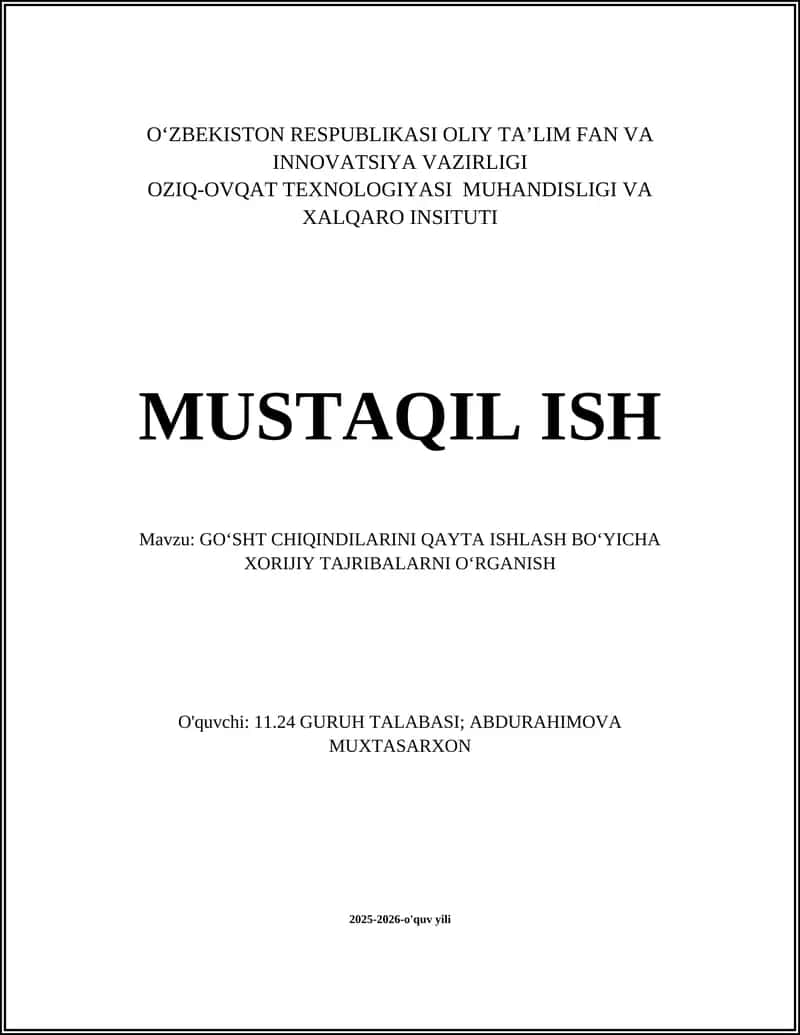 O‘ZBEKISTON RESPUBLIKASI OLIY TA’LIM FAN VA INNOVATSIYA VAZIRLIGI
OZIQ-OVQAT TEXNOLOGIYASI MUHANDISLIGI VA XALQARO INSITUTI

MUSTAQIL ISH

Mavzu: GO‘SHT CHIQINDILARINI QAYTA ISHLASH BO‘YICHA XORIJIY TAJRIBALARNI O‘RGANISH

O'quvchi: 11.24 GURUH TALABASI; ABDURAHIMOVA MUXTASARXON

2025-2026-o'quv yili